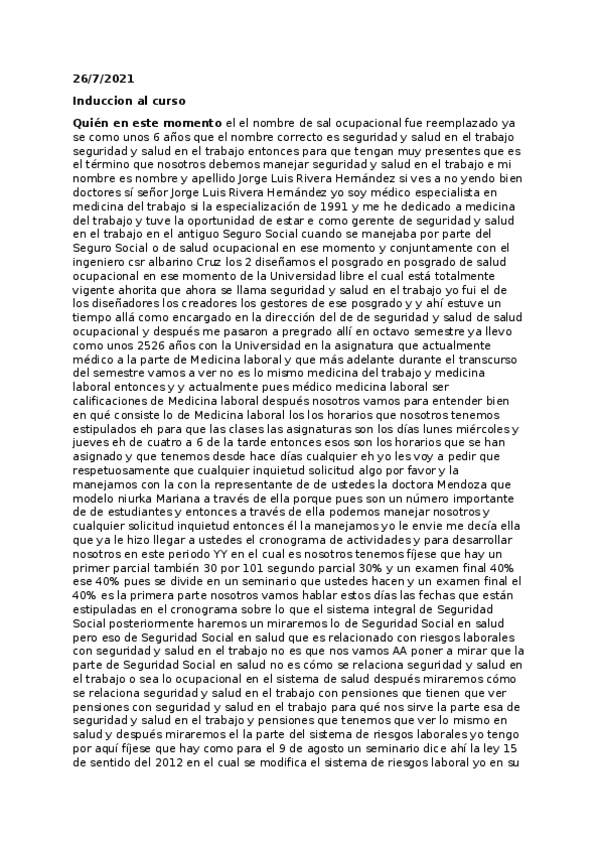 26/7/2021

Induccion al curso

Quién en este momento el el nombre de sal ocupacional fue reemplazado ya se como unos 6 años que el nombre correcto es seguridad y salud en el trabajo seguridad y salud en el trabajo entonces para que tengan muy presentes que es el término que nosotros debemos manejar seguridad y salud en el trabajo e mi nombre es nombre y apellido Jorge Luis Rivera Hernández si ves a no yendo bien doctores sí señor Jorge Luis Rivera Hernández yo soy médico especialista en medicina del trabajo si la especialización de 1991 y me he dedicado a medicina del trabajo y tuve la oportunidad de estar e como gerente de seguridad y salud en el trabajo en el antiguo Seguro Social cuando se manejaba por parte del Seguro Social o de salud ocupacional en ese momento y conjuntamente con el ingeniero csr albarino Cruz los 2 diseñamos el posgrado en posgrado de salud ocupacional en ese momento de la Universidad libre el cual está totalmente vigente ahorita que ahora se llama seguridad y salud en el trabajo yo fui el de los diseñadores los creadores los gestores de ese posgrado y y ahí estuve un tiempo allá como encargado en la dirección del de de seguridad y salud de salud ocupacional y después me pasaron a pregrado allí en octavo semestre ya llevo como unos 2526 años con la Universidad en la asignatura que actualmente médico a la parte de Medicina laboral y que más adelante durante el transcurso del semestre vamos a ver no es lo mismo medicina del trabajo y medicina laboral entonces y y actualmente pues médico medicina laboral ser calificaciones de Medicina laboral después nosotros vamos para entender bien en qué consiste lo de Medicina laboral los los horarios que nosotros tenemos estipulados eh para que las clases las asignaturas son los días lunes miércoles y jueves eh de cuatro a 6 de la tarde entonces esos son los horarios que se han asignado y que tenemos desde hace días cualquier eh yo les voy a pedir que respetuosamente que cualquier inquietud solicitud algo por favor y la manejamos con la con la representante de de ustedes la doctora Mendoza que modelo niurka Mariana a través de ella porque pues son un número importante de de estudiantes y entonces a través de ella podemos manejar nosotros y cualquier solicitud inquietud entonces él la manejamos yo le envie me decía ella que ya le hizo llegar a ustedes el cronograma de actividades y para desarrollar nosotros en este periodo YY en el cual es nosotros tenemos fíjese que hay un primer parcial también 30 por 101 segundo parcial 30% y un examen final 40% ese 40% pues se divide en un seminario que ustedes hacen y un examen final el 40% es la primera parte nosotros vamos hablar estos días las fechas que están estipuladas en el cronograma sobre lo que el sistema integral de Seguridad Social posteriormente haremos un miraremos lo de Seguridad Social en salud pero eso de Seguridad Social en salud que es relacionado con riesgos laborales con seguridad y salud en el trabajo no es que nos vamos AA poner a mirar que la parte de Seguridad Social en salud no es cómo se relaciona seguridad y salud en el trabajo o sea lo ocupacional en el sistema de salud después miraremos cómo se relaciona seguridad y salud en el trabajo con pensiones que tienen que ver pensiones con seguridad y salud en el trabajo para qué nos sirve la parte esa de seguridad y salud en el trabajo y pensiones que tenemos que ver lo mismo en salud y después miraremos el la parte del sistema de riesgos laborales yo tengo por aquí fíjese que hay como para el 9 de agosto un seminario dice ahí la ley 15 de sentido del 2012 en el cual se modifica el sistema de riesgos laboral yo en su